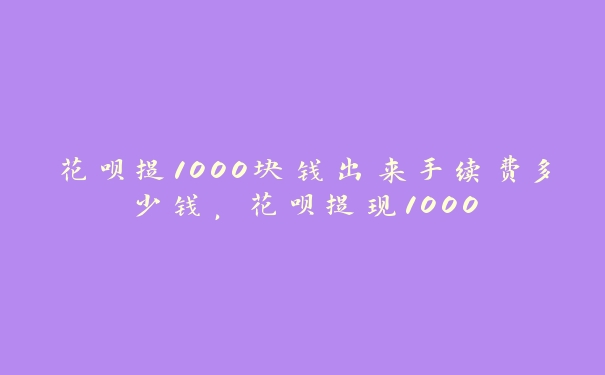 花呗提1000块钱出来手续费多少钱，花呗提现1000